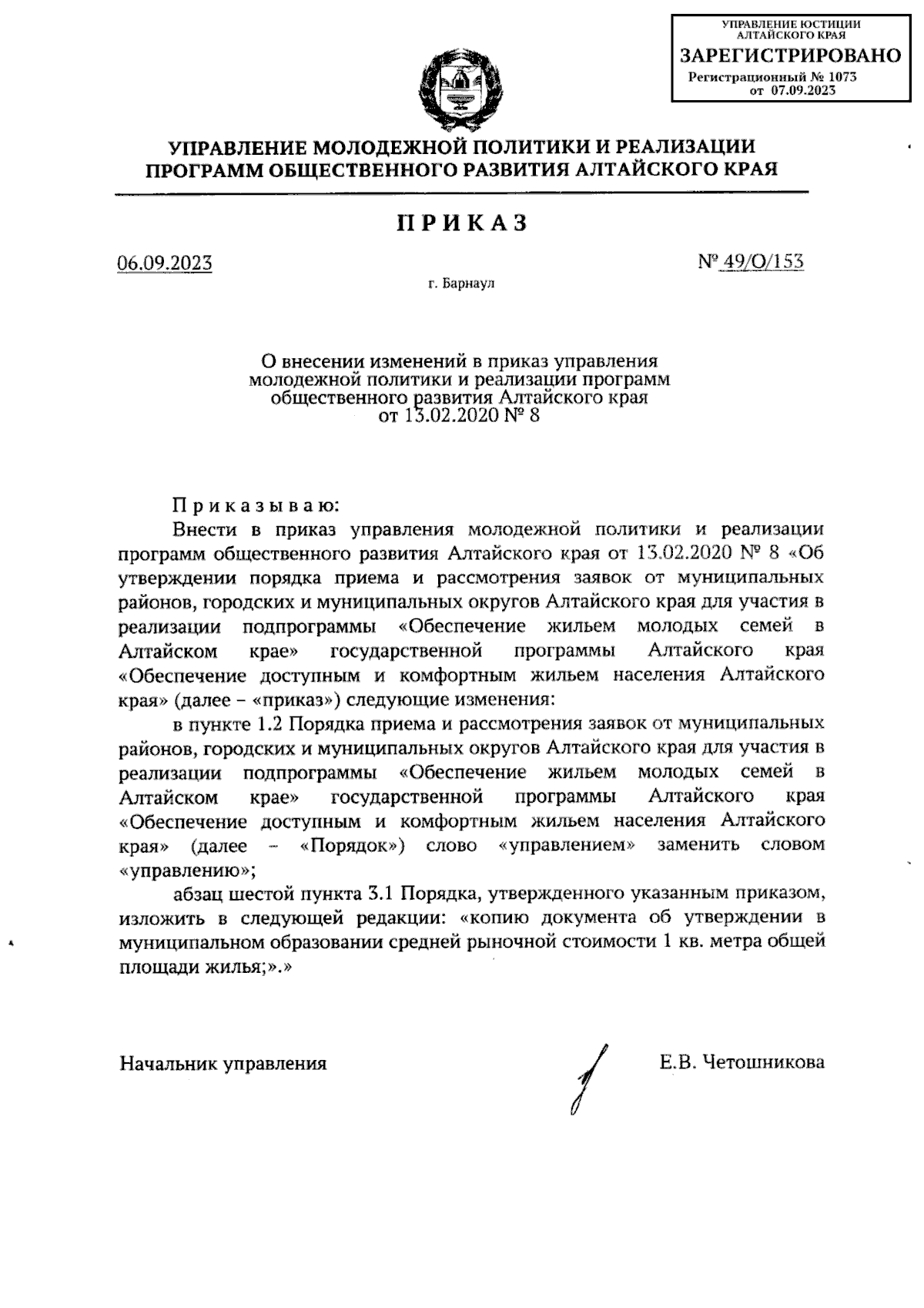 УПРАВЛЕНИЕ ЮСТИЦИИ АЛТАЙСКОГО КРАЯ
ЗАРЕГИСТРИРОВАНО
Регистрационный № 1073
от 07.09.2023

УПРАВЛЕНИЕ МОЛОДЕЖНОЙ ПОЛИТИКИ И РЕАЛИЗАЦИИ ПРОГРАММ ОБЩЕСТВЕННОГО РАЗВИТИЯ АЛТАЙСКОГО КРАЯ

ПРИКАЗ

06.09.2023

№ 49/О/153

г. Барнаул

О внесении изменений в приказ управления молодежной политики и реализации программ общественного развития Алтайского края от 13.02.2020 № 8

Приказываю:

Внести в приказ управления молодежной политики и реализации программ общественного развития Алтайского края от 13.02.2020 № 8 «Об утверждении порядка приема и рассмотрения заявок от муниципальных районов, городских и муниципальных округов Алтайского края для участия в реализации подпрограммы «Обеспечение жильем молодых семей в Алтайском крае» государственной программы Алтайского края «Обеспечение доступным и комфортным жильем населения Алтайского края» (далее – «приказ») следующие изменения:

в пункте 1.2 Порядка приема и рассмотрения заявок от муниципальных районов, городских и муниципальных округов Алтайского края для участия в реализации подпрограммы «Обеспечение жильем молодых семей в Алтайском крае» государственной программы Алтайского края «Обеспечение доступным и комфортным жильем населения Алтайского края» (далее – «Порядок») слово «управлением» заменить словом «управлению»;

абзац шестой пункта 3.1 Порядка, утвержденного указанным приказом, изложить в следующей редакции: «копию документа об утверждении в муниципальном образовании средней рыночной стоимости 1 кв. метра общей площади жилья;».»

Начальник управления

Е.В. Четошникова